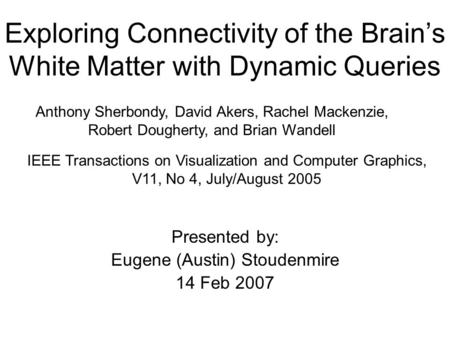 Exploring Connectivity of the Brain's White Matter with Dynamic Queries

Anthony Sherbondy, David Akers, Rachel Mackenzie, Robert Dougherty, and Brian Wandell

IEEE Transactions on Visualization and Computer Graphics, V11, No 4, July/August 2005

Presented by:
Eugene (Austin) Stoudenmire
14 Feb 2007